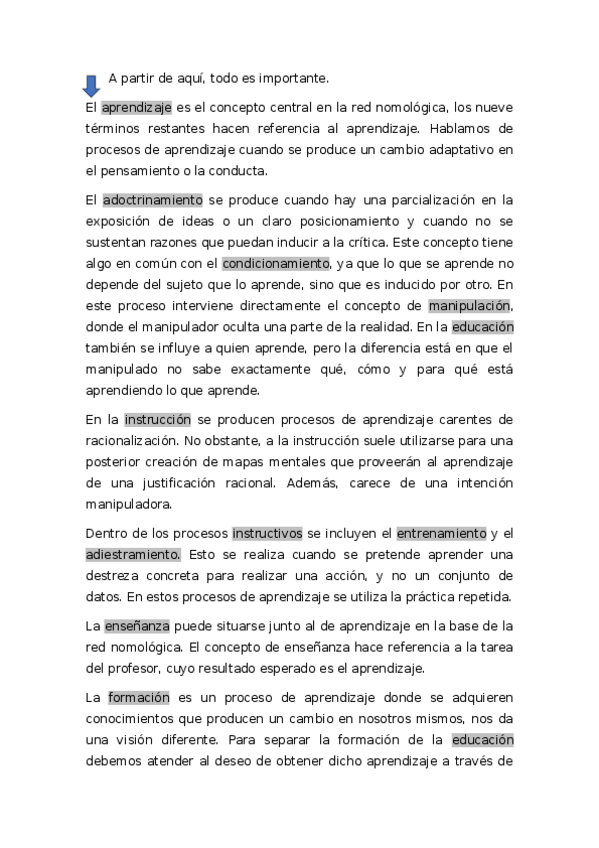 A partir de aquí, todo es importante.

El aprendizaje es el concepto central en la red nomológica, los nueve términos restantes hacen referencia al aprendizaje. Hablamos de procesos de aprendizaje cuando se produce un cambio adaptativo en el pensamiento o la conducta.

El adoctrinamiento se produce cuando hay una parcialización en la exposición de ideas o un claro posicionamiento y cuando no se sustentan razones que puedan inducir a la crítica. Este concepto tiene algo en común con el condicionamiento, ya que lo que se aprende no depende del sujeto que lo aprende, sino que es inducido por otro. En este proceso interviene directamente el concepto de manipulación, donde el manipulador oculta una parte de la realidad. En la educación también se influye a quien aprende, pero la diferencia está en que el manipulado no sabe exactamente qué, cómo y para qué está aprendiendo lo que aprende.

En la instrucción se producen procesos de aprendizaje carentes de racionalización. No obstante, a la instrucción suele utilizarse para una posterior creación de mapas mentales que proveerán al aprendizaje de una justificación racional. Además, carece de una intención manipuladora.

Dentro de los procesos instructivos se incluyen el entrenamiento y el adiestramiento. Esto se realiza cuando se pretende aprender una destreza concreta para realizar una acción, y no un conjunto de datos. En estos procesos de aprendizaje se utiliza la práctica repetida.

La enseñanza puede situarse junto al de aprendizaje en la base de la red nomológica. El concepto de enseñanza hace referencia a la tarea del profesor, cuyo resultado esperado es el aprendizaje.

La formación es un proceso de aprendizaje donde se adquieren conocimientos que producen un cambio en nosotros mismos, nos da una visión diferente. Para separar la formación de la educación debemos atender al deseo de obtener dicho aprendizaje a través de